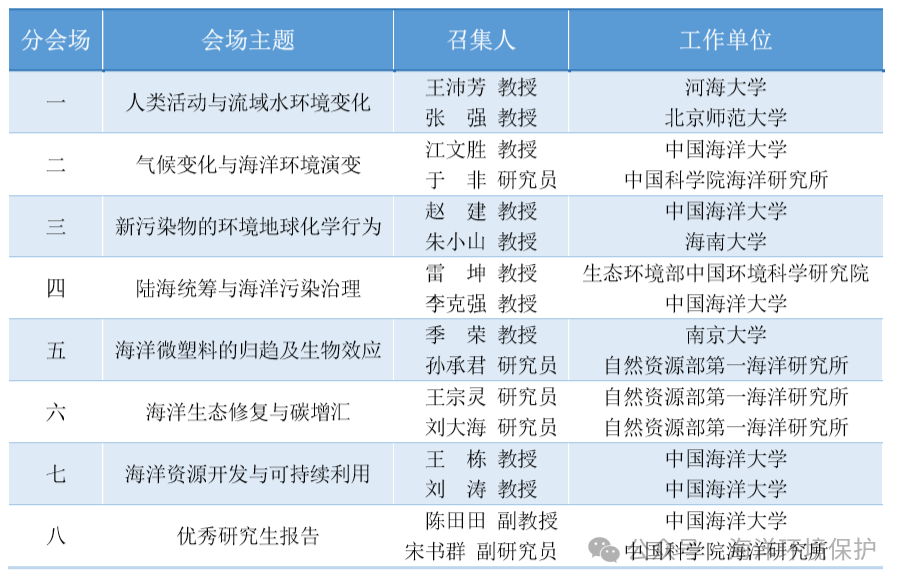 | 分会场 | 会场主题 | 召集人 | 工作单位 |
|---|---|---|---|
| 一 | 人类活动与流域水环境变化 | 王沛芳 教授<br>张　强 教授 | 河海大学<br>北京师范大学 |
| 二 | 气候变化与海洋环境演变 | 江文胜 教授<br>于　非 研究员 | 中国海洋大学<br>中国科学院海洋研究所 |
| 三 | 新污染物的环境地球化学行为 | 赵　建 教授<br>朱小山 教授 | 中国海洋大学<br>海南大学 |
| 四 | 陆海统筹与海洋污染治理 | 雷　坤 教授<br>李克强 教授 | 生态环境部中国环境科学研究院<br>中国海洋大学 |
| 五 | 海洋微塑料的归趋及生物效应 | 季　荣 教授<br>孙承君 研究员 | 南京大学<br>自然资源部第一海洋研究所 |
| 六 | 海洋生态修复与碳增汇 | 王宗灵 研究员<br>刘大海 研究员 | 自然资源部第一海洋研究所<br>自然资源部第一海洋研究所 |
| 七 | 海洋资源开发与可持续利用 | 王　栋 教授<br>刘　涛 教授 | 中国海洋大学<br>中国海洋大学 |
| 八 | 优秀研究生报告 | 陈田田 副教授<br>宋书群 副研究员 | 中国海洋大学<br>中国科学院海洋研究所 |

公众号 · 海洋环境保护